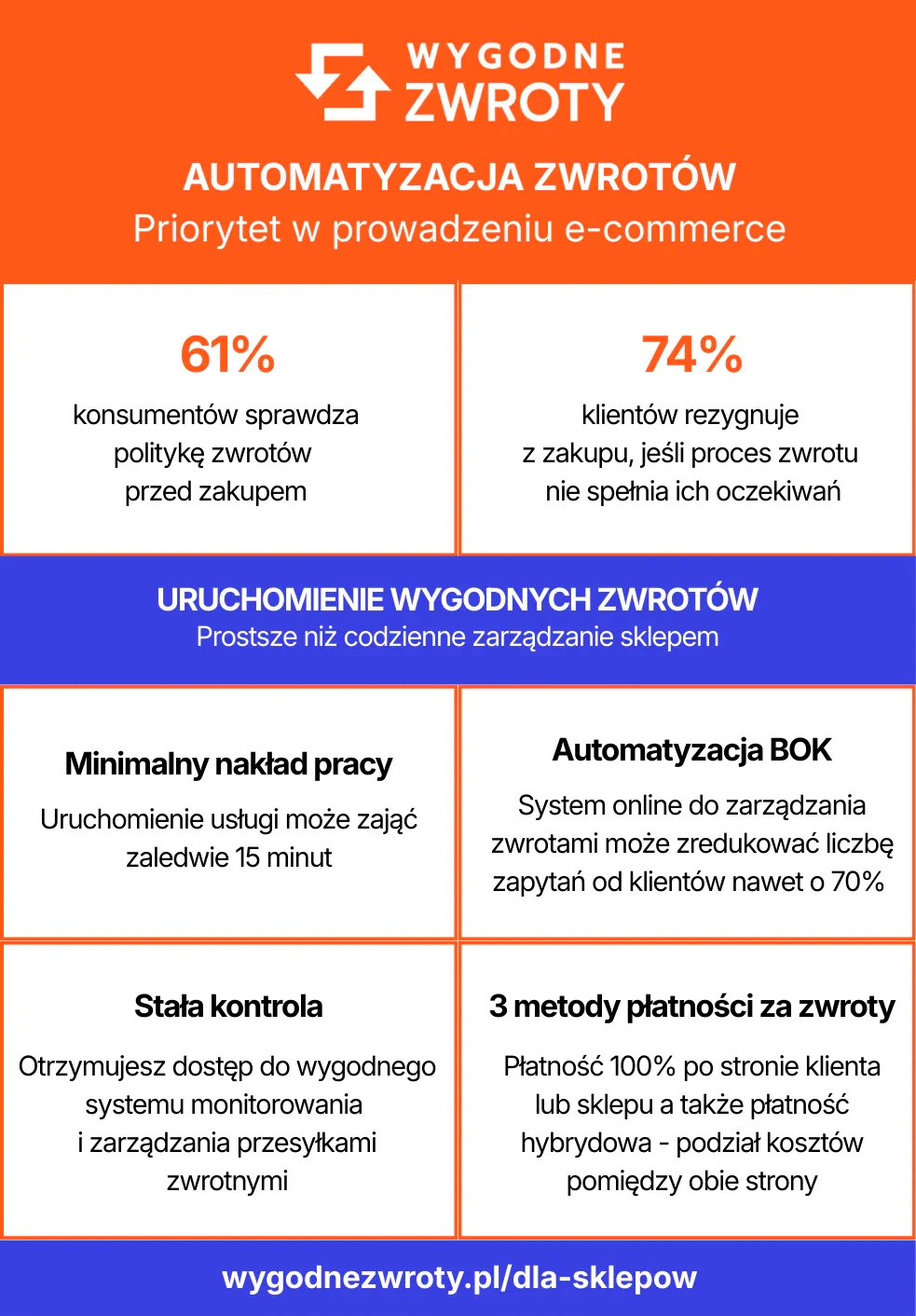 WYGODNE ZWROTY

AUTOMATYZACJA ZWROTÓW
Priorytet w prowadzeniu e-commerce

61%
konsumentów sprawdza politykę zwrotów przed zakupem

74%
klientów rezygnuje z zakupu, jeśli proces zwrotu nie spełnia ich oczekiwań

URUCHOMIENIE WYGODNYCH ZWROTÓW
Prostsze niż codzienne zarządzanie sklepem

Minimalny nakład pracy
Uruchomienie usługi może zająć zaledwie 15 minut

Automatyzacja BOK
System online do zarządzania zwrotami może zredukować liczbę zapytań od klientów nawet o 70%

Stała kontrola
Otrzymujesz dostęp do wygodnego systemu monitorowania i zarządzania przesyłkami zwrotnymi

3 metody płatności za zwroty
Płatność 100% po stronie klienta lub sklepu a także płatność hybrydowa - podział kosztów pomiędzy obie strony

wygodnezwroty.pl/dla-sklepow